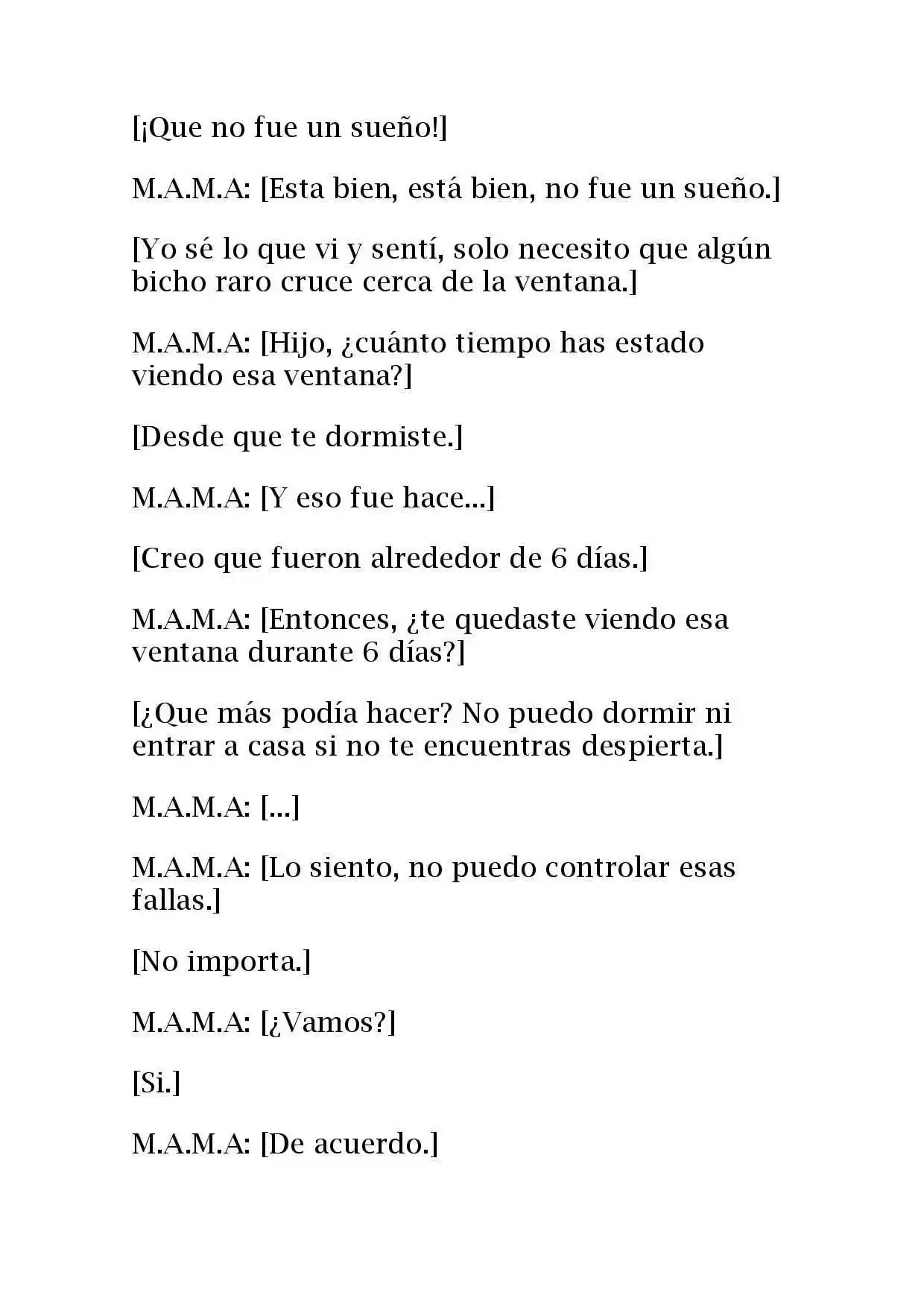 [¡Que no fue un sueño!]

M.A.M.A: [Esta bien, está bien, no fue un sueño.]

[Yo sé lo que vi y sentí, solo necesito que algún bicho raro cruce cerca de la ventana.]

M.A.M.A: [Hijo, ¿cuánto tiempo has estado viendo esa ventana?]

[Desde que te dormiste.]

M.A.M.A: [Y eso fue hace...]

[Creo que fueron alrededor de 6 días.]

M.A.M.A: [Entonces, ¿te quedaste viendo esa ventana durante 6 días?]

[¿Que más podía hacer? No puedo dormir ni entrar a casa si no te encuentras despierta.]

M.A.M.A: [...]

M.A.M.A: [Lo siento, no puedo controlar esas fallas.]

[No importa.]

M.A.M.A: [¿Vamos?]

[Si.]

M.A.M.A: [De acuerdo.]